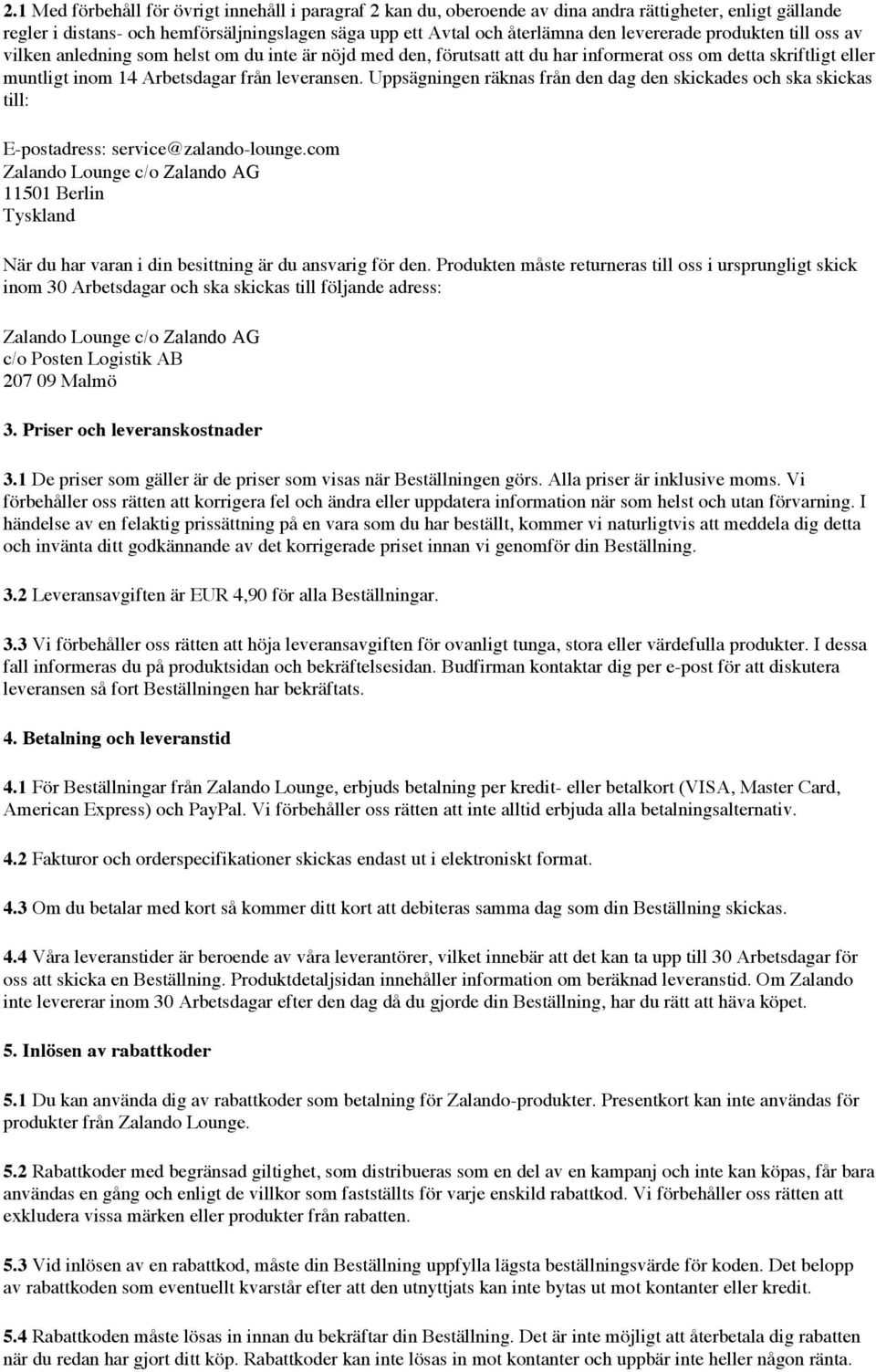 2.1 Med förbehåll för övrigt innehåll i paragraf 2 kan du, oberoende av dina andra rättigheter, enligt gällande regler i distans- och hemförsäljningslagen säga upp ett Avtal och återlämna den levererade produkten till oss av vilken anledning som helst om du inte är nöjd med den, förutsatt att du har informerat oss om detta skriftligt eller muntligt inom 14 Arbetsdagar från leveransen. Uppsägningen räknas från den dag den skickades och ska skickas till:

E-postadress: service@zalando-lounge.com
Zalando Lounge c/o Zalando AG
11501 Berlin
Tyskland

När du har varan i din besittning är du ansvarig för den. Produkten måste returneras till oss i ursprungligt skick inom 30 Arbetsdagar och ska skickas till följande adress:

Zalando Lounge c/o Zalando AG
c/o Posten Logistik AB
207 09 Malmö

3. Priser och leveranskostnader

3.1 De priser som gäller är de priser som visas när Beställningen görs. Alla priser är inklusive moms. Vi förbehåller oss rätten att korrigera fel och ändra eller uppdatera information när som helst och utan förvarning. I händelse av en felaktig prissättning på en vara som du har beställt, kommer vi naturligtvis att meddela dig detta och invänta ditt godkännande av det korrigerade priset innan vi genomför din Beställning.

3.2 Leveransavgiften är EUR 4,90 för alla Beställningar.

3.3 Vi förbehåller oss rätten att höja leveransavgiften för ovanligt tunga, stora eller värdefulla produkter. I dessa fall informeras du på produktsidan och bekräftelsesidan. Budfirman kontaktar dig per e-post för att diskutera leveransen så fort Beställningen har bekräftats.

4. Betalning och leveranstid

4.1 För Beställningar från Zalando Lounge, erbjuds betalning per kredit- eller betalkort (VISA, Master Card, American Express) och PayPal. Vi förbehåller oss rätten att inte alltid erbjuda alla betalningsalternativ.

4.2 Fakturor och orderspecifikationer skickas endast ut i elektroniskt format.

4.3 Om du betalar med kort så kommer ditt kort att debiteras samma dag som din Beställning skickas.

4.4 Våra leveranstider är beroende av våra leverantörer, vilket innebär att det kan ta upp till 30 Arbetsdagar för oss att skicka en Beställning. Produktdetaljsidan innehåller information om beräknad leveranstid. Om Zalando inte levererar inom 30 Arbetsdagar efter den dag då du gjorde din Beställning, har du rätt att häva köpet.

5. Inlösen av rabattkoder

5.1 Du kan använda dig av rabattkoder som betalning för Zalando-produkter. Presentkort kan inte användas för produkter från Zalando Lounge.

5.2 Rabattkoder med begränsad giltighet, som distribueras som en del av en kampanj och inte kan köpas, får bara användas en gång och enligt de villkor som fastställts för varje enskild rabattkod. Vi förbehåller oss rätten att exkludera vissa märken eller produkter från rabatten.

5.3 Vid inlösen av en rabattkod, måste din Beställning uppfylla lägsta beställningsvärde för koden. Det belopp av rabattkoden som eventuellt kvarstår efter att den utnyttjats kan inte bytas ut mot kontanter eller kredit.

5.4 Rabattkoden måste lösas in innan du bekräftar din Beställning. Det är inte möjligt att återbetala dig rabatten när du redan har gjort ditt köp. Rabattkoder kan inte lösas in mot kontanter och uppbär inte heller någon ränta.